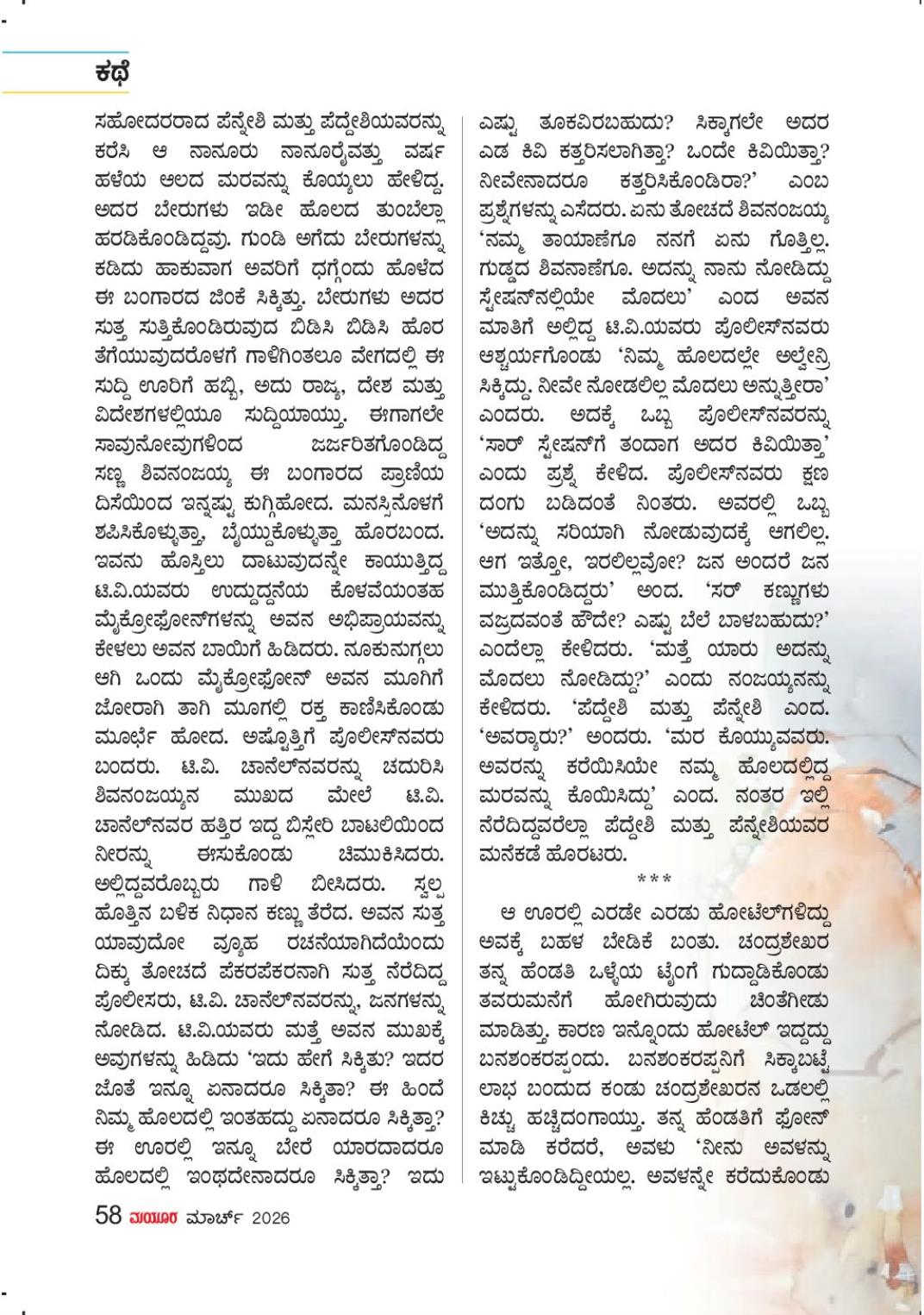 ಕಥೆ

ಸಹೋದರರಾದ ಪೆನ್ನೇಶಿ ಮತ್ತು ಪೆದ್ದೇಶಿಯವರನ್ನು ಕರೆಸಿ ಆ ನಾನೂರು ನಾನೂರೈವತ್ತು ವರ್ಷ ಹಳೆಯ ಆಲದ ಮರವನ್ನು ಕೊಯ್ಯಲು ಹೇಳಿದ್ದ. ಅದರ ಬೇರುಗಳು ಇಡೀ ಹೊಲದ ತುಂಬೆಲ್ಲಾ ಹರಡಿಕೊಂಡಿದ್ದವು. ಗುಂಡಿ ಅಗೆದು ಬೇರುಗಳನ್ನು ಕಡಿದು ಹಾಕುವಾಗ ಅವರಿಗೆ ಧಗ್ಗೆಂದು ಹೊಳೆದ ಈ ಬಂಗಾರದ ಜಿಂಕೆ ಸಿಕ್ಕಿತ್ತು. ಬೇರುಗಳು ಅದರ ಸುತ್ತ ಸುತ್ತಿಕೊಂಡಿರುವುದ ಬಿಡಿಸಿ ಬಿಡಿಸಿ ಹೊರ ತೆಗೆಯುವುದರೊಳಗೆ ಗಾಳಿಗಿಂತಲೂ ವೇಗದಲ್ಲಿ ಈ ಸುದ್ದಿ ಊರಿಗೆ ಹಬ್ಬಿ, ಅದು ರಾಜ್ಯ, ದೇಶ ಮತ್ತು ವಿದೇಶಗಳಲ್ಲಿಯೂ ಸುದ್ದಿಯಾಯ್ತು. ಈಗಾಗಲೇ ಸಾವುನೋವುಗಳಿಂದ ಜರ್ಜರಿತಗೊಂಡಿದ್ದ ಸಣ್ಣ ಶಿವನಂಜಯ್ಯ ಈ ಬಂಗಾರದ ಪ್ರಾಣಿಯ ದಿಸೆಯಿಂದ ಇನ್ನಷ್ಟು ಕುಗ್ಗಿಹೋದ. ಮನಸ್ಸಿನೊಳಗೆ ಶಪಿಸಿಕೊಳ್ಳುತ್ತಾ, ಬೈಯ್ದುಕೊಳ್ಳುತ್ತಾ ಹೊರಬಂದ. ಇವನು ಹೊಸ್ತಿಲು ದಾಟುವುದನ್ನೇ ಕಾಯುತ್ತಿದ್ದ ಟಿ.ವಿ.ಯವರು ಉದ್ದುದ್ದನೆಯ ಕೊಳವೆಯಂತಹ ಮೈಕ್ರೋಫೋನ್‌ಗಳನ್ನು ಅವನ ಅಭಿಪ್ರಾಯವನ್ನು ಕೇಳಲು ಅವನ ಬಾಯಿಗೆ ಹಿಡಿದರು. ನೂಕುನುಗ್ಗಲು ಆಗಿ ಒಂದು ಮೈಕ್ರೋಫೋನ್ ಅವನ ಮೂಗಿಗೆ ಜೋರಾಗಿ ತಾಗಿ ಮೂಗಲ್ಲಿ ರಕ್ತ ಕಾಣಿಸಿಕೊಂಡು ಮೂರ್ಛೆ ಹೋದ. ಅಷ್ಟೊತ್ತಿಗೆ ಪೊಲೀಸ್‌ನವರು ಬಂದರು. ಟಿ.ವಿ. ಚಾನೆಲ್‌ನವರನ್ನು ಚದುರಿಸಿ ಶಿವನಂಜಯ್ಯನ ಮುಖದ ಮೇಲೆ ಟಿ.ವಿ. ಚಾನೆಲ್‌ನವರ ಹತ್ತಿರ ಇದ್ದ ಬಿಸ್ಲೇರಿ ಬಾಟಲಿಯಿಂದ ನೀರನ್ನು ಈಸುಕೊಂಡು ಚಿಮುಕಿಸಿದರು. ಅಲ್ಲಿದ್ದವರೊಬ್ಬರು ಗಾಳಿ ಬೀಸಿದರು. ಸ್ವಲ್ಪ ಹೊತ್ತಿನ ಬಳಿಕ ನಿಧಾನ ಕಣ್ಣು ತೆರೆದ. ಅವನ ಸುತ್ತ ಯಾವುದೋ ವ್ಯೂಹ ರಚನೆಯಾಗಿದೆಯೆಂದು ದಿಕ್ಕು ತೋಚದೆ ಪೆಕರಪೆಕರನಾಗಿ ಸುತ್ತ ನೆರೆದಿದ್ದ ಪೊಲೀಸರು, ಟಿ.ವಿ. ಚಾನೆಲ್‌ನವರನ್ನು, ಜನಗಳನ್ನು ನೋಡಿದ. ಟಿ.ವಿ.ಯವರು ಮತ್ತೆ ಅವನ ಮುಖಕ್ಕೆ ಅವುಗಳನ್ನು ಹಿಡಿದು 'ಇದು ಹೇಗೆ ಸಿಕ್ಕಿತು? ಇದರ ಜೊತೆ ಇನ್ನೂ ಏನಾದರೂ ಸಿಕ್ಕಿತಾ? ಈ ಹಿಂದೆ ನಿಮ್ಮ ಹೊಲದಲ್ಲಿ ಇಂತಹದ್ದು ಏನಾದರೂ ಸಿಕ್ಕಿತ್ತಾ? ಈ ಊರಲ್ಲಿ ಇನ್ನೂ ಬೇರೆ ಯಾರದಾದರೂ ಹೊಲದಲ್ಲಿ ಇಂಥದೇನಾದರೂ ಸಿಕ್ಕಿತ್ತಾ? ಇದು ಎಷ್ಟು ತೂಕವಿರಬಹುದು? ಸಿಕ್ಕಾಗಲೇ ಅದರ ಎಡ ಕಿವಿ ಕತ್ತರಿಸಲಾಗಿತ್ತಾ? ಒಂದೇ ಕಿವಿಯಿತ್ತಾ? ನೀವೇನಾದರೂ ಕತ್ತರಿಸಿಕೊಂಡಿರಾ?' ಎಂಬ ಪ್ರಶ್ನೆಗಳನ್ನು ಎಸೆದರು. ಏನು ತೋಚದೆ ಶಿವನಂಜಯ್ಯ 'ನಮ್ಮ ತಾಯಾಣೆಗೂ ನನಗೆ ಏನು ಗೊತ್ತಿಲ್ಲ. ಗುಡ್ಡದ ಶಿವನಾಣೆಗೂ. ಅದನ್ನು ನಾನು ನೋಡಿದ್ದು ಸ್ಟೇಷನ್‌ನಲ್ಲಿಯೇ ಮೊದಲು' ಎಂದ ಅವನ ಮಾತಿಗೆ ಅಲ್ಲಿದ್ದ ಟಿ.ವಿ.ಯವರು ಪೊಲೀಸ್‌ನವರು ಆಶ್ಚರ್ಯಗೊಂಡು 'ನಿಮ್ಮ ಹೊಲದಲ್ಲೇ ಅಲ್ವೇನ್ರಿ ಸಿಕ್ಕಿದ್ದು. ನೀವೇ ನೋಡಲಿಲ್ಲ ಮೊದಲು ಅನ್ನುತ್ತೀರಾ' ಎಂದರು. ಅದಕ್ಕೆ ಒಬ್ಬ ಪೊಲೀಸ್‌ನವರನ್ನು 'ಸಾರ್ ಸ್ಟೇಷನ್‌ಗೆ ತಂದಾಗ ಅದರ ಕಿವಿಯಿತ್ತಾ' ಎಂದು ಪ್ರಶ್ನೆ ಕೇಳಿದ. ಪೊಲೀಸ್‌ನವರು ಕ್ಷಣ ದಂಗು ಬಡಿದಂತೆ ನಿಂತರು. ಅವರಲ್ಲಿ ಒಬ್ಬ 'ಅದನ್ನು ಸರಿಯಾಗಿ ನೋಡುವುದಕ್ಕೆ ಆಗಲಿಲ್ಲ. ಆಗ ಇತ್ತೋ, ಇರಲಿಲ್ಲವೋ? ಜನ ಅಂದರೆ ಜನ ಮುತ್ತಿಕೊಂಡಿದ್ದರು' ಅಂದ. 'ಸರ್ ಕಣ್ಣುಗಳು ವಜ್ರದವಂತೆ ಹೌದೇ? ಎಷ್ಟು ಬೆಲೆ ಬಾಳಬಹುದು?' ಎಂದೆಲ್ಲಾ ಕೇಳಿದರು. 'ಮತ್ತೆ ಯಾರು ಅದನ್ನು ಮೊದಲು ನೋಡಿದ್ದು?' ಎಂದು ನಂಜಯ್ಯನನ್ನು ಕೇಳಿದರು. 'ಪೆದ್ದೇಶಿ ಮತ್ತು ಪೆನ್ನೇಶಿ ಎಂದ. 'ಅವರ್‍ಯಾರು?' ಅಂದರು. 'ಮರ ಕೊಯ್ಯುವವರು. ಅವರನ್ನು ಕರೆಯಿಸಿಯೇ ನಮ್ಮ ಹೊಲದಲ್ಲಿದ್ದ ಮರವನ್ನು ಕೊಯಿಸಿದ್ದು' ಎಂದ. ನಂತರ ಇಲ್ಲಿ ನೆರೆದಿದ್ದವರೆಲ್ಲಾ ಪೆದ್ದೇಶಿ ಮತ್ತು ಪೆನ್ನೇಶಿಯವರ ಮನೆಕಡೆ ಹೊರಟರು.

***

ಆ ಊರಲ್ಲಿ ಎರಡೇ ಎರಡು ಹೋಟೆಲ್‌ಗಳಿದ್ದು ಅವಕ್ಕೆ ಬಹಳ ಬೇಡಿಕೆ ಬಂತು. ಚಂದ್ರಶೇಖರ ತನ್ನ ಹೆಂಡತಿ ಒಳ್ಳೆಯ ಟೈಂಗೆ ಗುದ್ದಾಡಿಕೊಂಡು ತವರುಮನೆಗೆ ಹೋಗಿರುವುದು ಚಿಂತೆಗೀಡು ಮಾಡಿತ್ತು. ಕಾರಣ ಇನ್ನೊಂದು ಹೋಟೆಲ್ ಇದ್ದದ್ದು ಬನಶಂಕರಪ್ಪಂದು. ಬನಶಂಕರಪ್ಪನಿಗೆ ಸಿಕ್ಕಾಬಟ್ಟೆ ಲಾಭ ಬಂದುದ ಕಂಡು ಚಂದ್ರಶೇಖರನ ಒಡಲಲ್ಲಿ ಕಿಚ್ಚು ಹಚ್ಚಿದಂಗಾಯ್ತು. ತನ್ನ ಹೆಂಡತಿಗೆ ಫೋನ್ ಮಾಡಿ ಕರೆದರೆ, ಅವಳು 'ನೀನು ಅವಳನ್ನು ಇಟ್ಟುಕೊಂಡಿದ್ದೀಯಲ್ಲ. ಅವಳನ್ನೇ ಕರೆದುಕೊಂಡು

58 ಮಯೂರ ಮಾರ್ಚ್ 2026